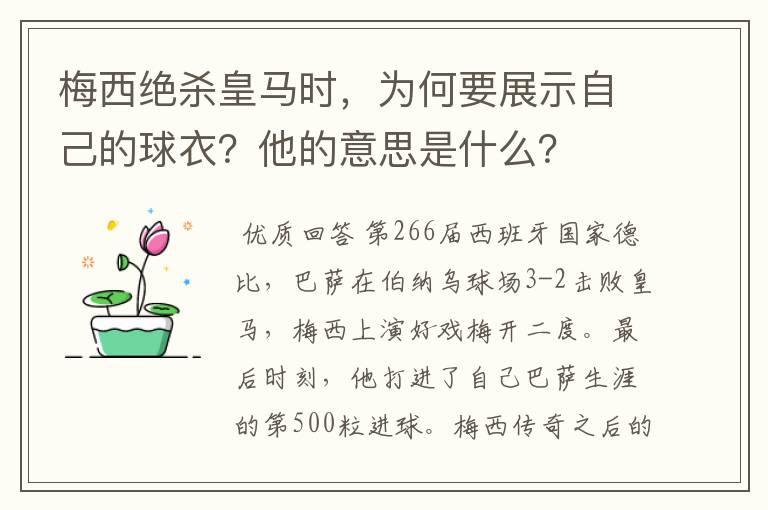 梅西绝杀皇马时，为何要展示自己的球衣？他的意思是什么？

优质回答 第266届西班牙国家德比，巴萨在伯纳乌球场3-2击败皇马，梅西上演好戏梅开二度。最后时刻，他打进了自己巴萨生涯的第500粒进球。梅西传奇之后的